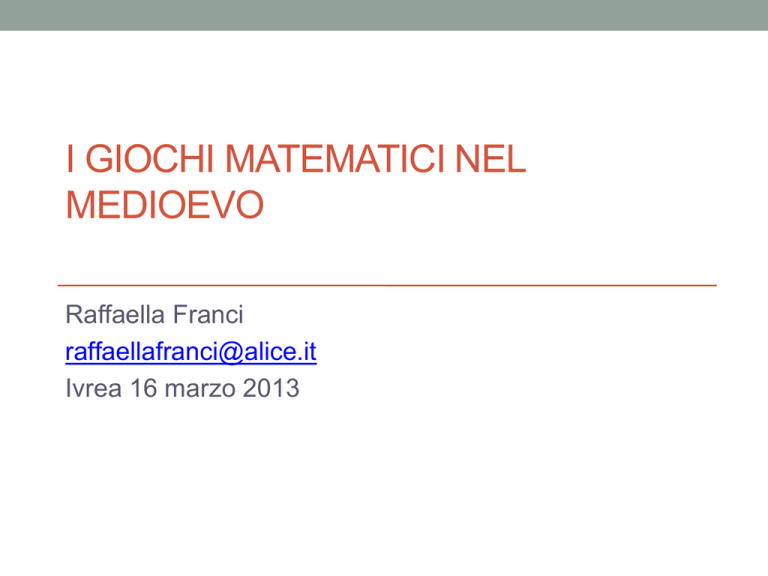 I GIOCHI MATEMATICI NEL MEDIOEVO

Raffaella Franci
raffaellafranci@alice.it
Ivrea 16 marzo 2013